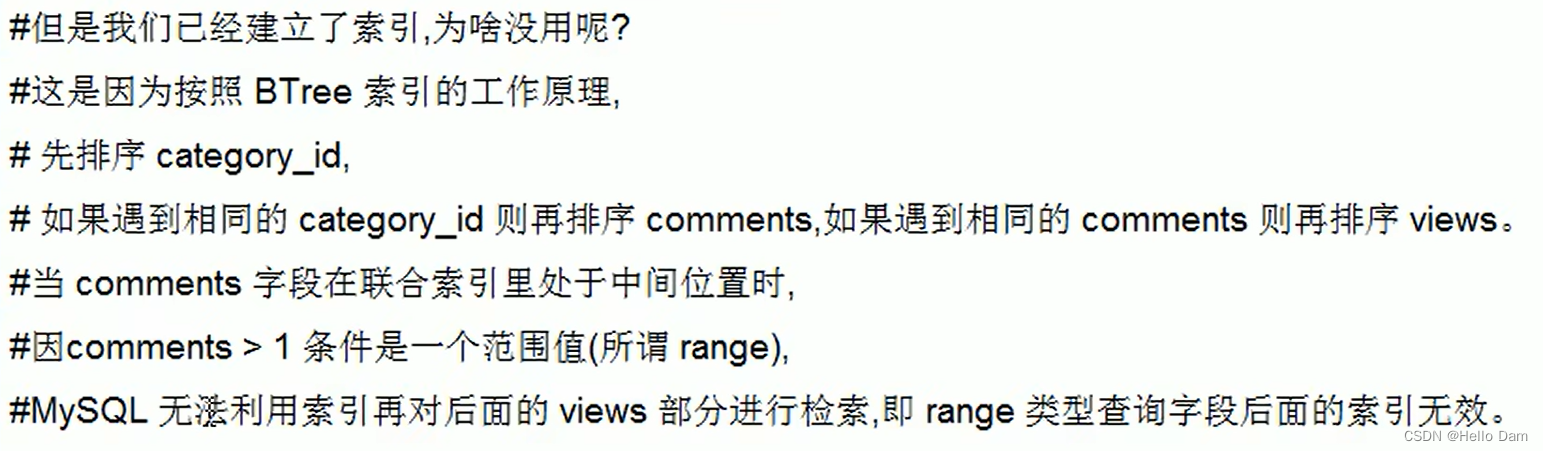 #但是我们已经建立了索引,为啥没用呢?

#这是因为按照 BTree 索引的工作原理,

# 先排序 category_id,

# 如果遇到相同的 category_id 则再排序 comments,如果遇到相同的 comments 则再排序 views。

#当 comments 字段在联合索引里处于中间位置时,

#因comments > 1 条件是一个范围值(所谓 range),

#MySQL 无法利用索引再对后面的 views 部分进行检索,即 range 类型查询字段后面的索引无效。

CSDN @Hello Dam